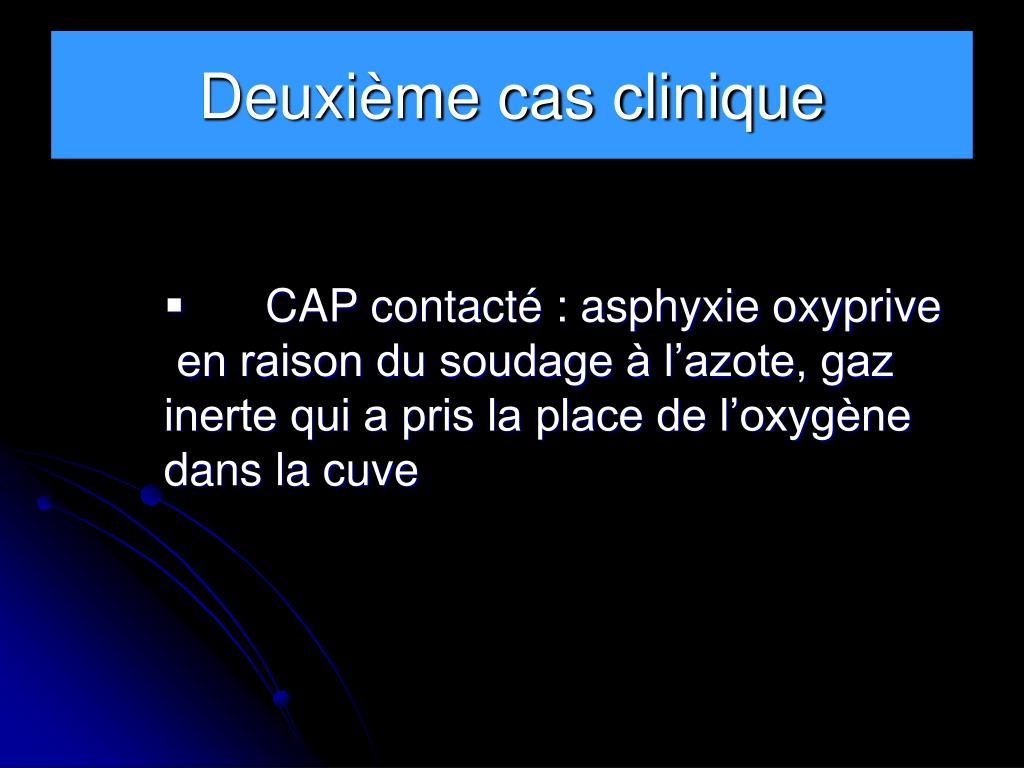 Deuxième cas clinique

▪ CAP contacté : asphyxie oxyprive en raison du soudage à l’azote, gaz inerte qui a pris la place de l’oxygène dans la cuve